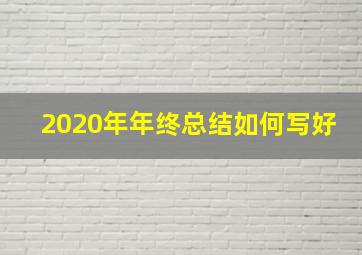 2020年年终总结如何写好